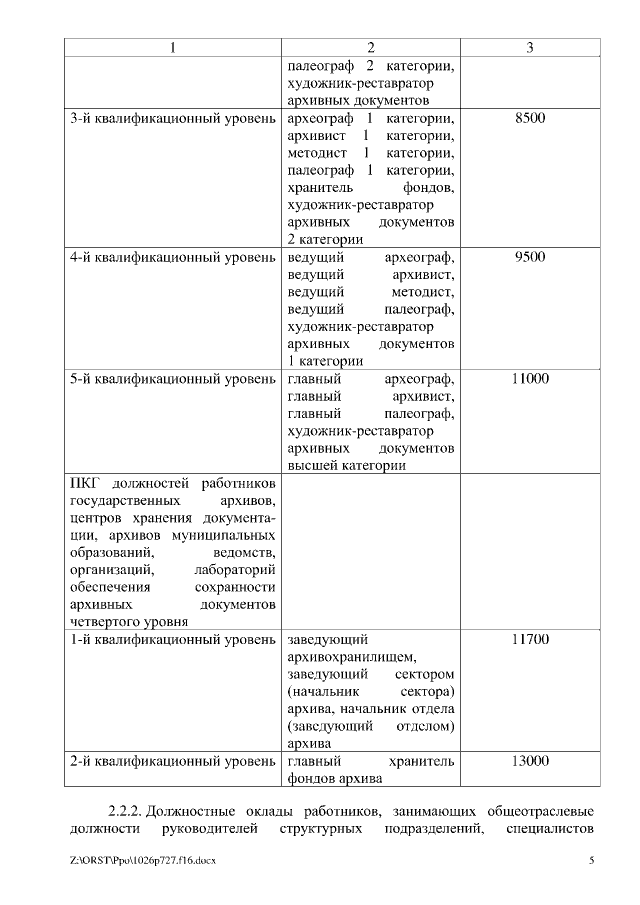 | 1 | 2 | 3 |
|---|---|---|
| | палеограф 2 категории, художник-реставратор архивных документов | |
| 3-й квалификационный уровень | археограф 1 категории, архивист 1 категории, методист 1 категории, палеограф 1 категории, хранитель фондов, художник-реставратор архивных документов 2 категории | 8500 |
| 4-й квалификационный уровень | ведущий археограф, ведущий архивист, ведущий методист, ведущий палеограф, художник-реставратор архивных документов 1 категории | 9500 |
| 5-й квалификационный уровень | главный археограф, главный архивист, главный палеограф, художник-реставратор архивных документов высшей категории | 11000 |
| ПКГ должностей работников государственных архивов, центров хранения документации, архивов муниципальных образований, ведомств, организаций, лабораторий обеспечения сохранности архивных документов четвертого уровня | | |
| 1-й квалификационный уровень | заведующий архивохранилищем, заведующий сектором (начальник сектора) архива, начальник отдела (заведующий отделом) архива | 11700 |
| 2-й квалификационный уровень | главный хранитель фондов архива | 13000 |

2.2.2. Должностные оклады работников, занимающих общеотраслевые должности руководителей структурных подразделений, специалистов

Z:\ORST\Ppo\1026p727.f16.docx 5